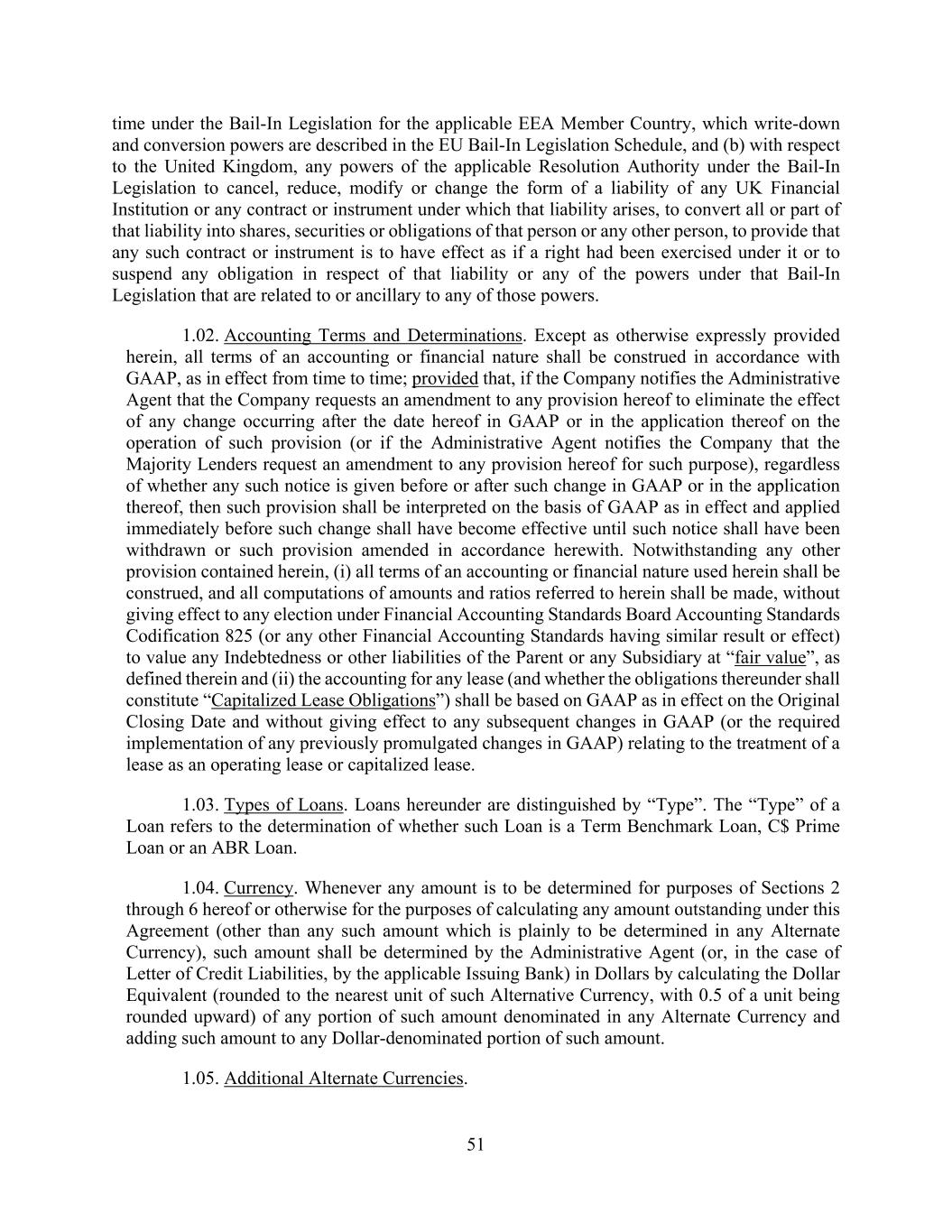 time under the Bail-In Legislation for the applicable EEA Member Country, which write-down and conversion powers are described in the EU Bail-In Legislation Schedule, and (b) with respect to the United Kingdom, any powers of the applicable Resolution Authority under the Bail-In Legislation to cancel, reduce, modify or change the form of a liability of any UK Financial Institution or any contract or instrument under which that liability arises, to convert all or part of that liability into shares, securities or obligations of that person or any other person, to provide that any such contract or instrument is to have effect as if a right had been exercised under it or to suspend any obligation in respect of that liability or any of the powers under that Bail-In Legislation that are related to or ancillary to any of those powers.

1.02. Accounting Terms and Determinations. Except as otherwise expressly provided herein, all terms of an accounting or financial nature shall be construed in accordance with GAAP, as in effect from time to time; provided that, if the Company notifies the Administrative Agent that the Company requests an amendment to any provision hereof to eliminate the effect of any change occurring after the date hereof in GAAP or in the application thereof on the operation of such provision (or if the Administrative Agent notifies the Company that the Majority Lenders request an amendment to any provision hereof for such purpose), regardless of whether any such notice is given before or after such change in GAAP or in the application thereof, then such provision shall be interpreted on the basis of GAAP as in effect and applied immediately before such change shall have become effective until such notice shall have been withdrawn or such provision amended in accordance herewith. Notwithstanding any other provision contained herein, (i) all terms of an accounting or financial nature used herein shall be construed, and all computations of amounts and ratios referred to herein shall be made, without giving effect to any election under Financial Accounting Standards Board Accounting Standards Codification 825 (or any other Financial Accounting Standards having similar result or effect) to value any Indebtedness or other liabilities of the Parent or any Subsidiary at “fair value”, as defined therein and (ii) the accounting for any lease (and whether the obligations thereunder shall constitute “Capitalized Lease Obligations”) shall be based on GAAP as in effect on the Original Closing Date and without giving effect to any subsequent changes in GAAP (or the required implementation of any previously promulgated changes in GAAP) relating to the treatment of a lease as an operating lease or capitalized lease.

1.03. Types of Loans. Loans hereunder are distinguished by “Type”. The “Type” of a Loan refers to the determination of whether such Loan is a Term Benchmark Loan, C$ Prime Loan or an ABR Loan.

1.04. Currency. Whenever any amount is to be determined for purposes of Sections 2 through 6 hereof or otherwise for the purposes of calculating any amount outstanding under this Agreement (other than any such amount which is plainly to be determined in any Alternate Currency), such amount shall be determined by the Administrative Agent (or, in the case of Letter of Credit Liabilities, by the applicable Issuing Bank) in Dollars by calculating the Dollar Equivalent (rounded to the nearest unit of such Alternative Currency, with 0.5 of a unit being rounded upward) of any portion of such amount denominated in any Alternate Currency and adding such amount to any Dollar-denominated portion of such amount.

1.05. Additional Alternate Currencies.

51